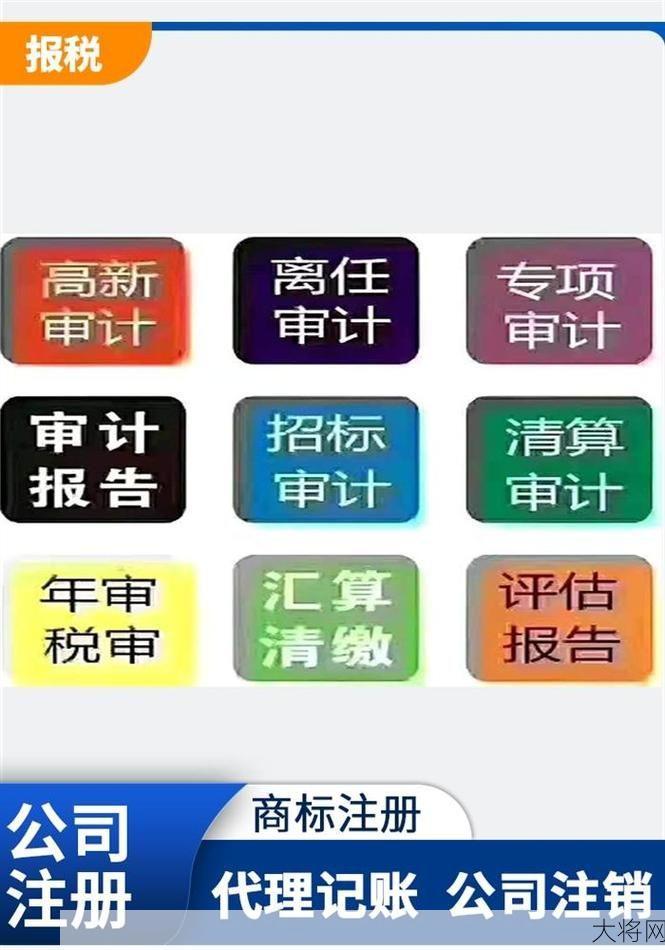 报税

高新审计

离任审计

专项审计

审计报告

招标审计

清算审计

年审税审

汇算清缴

评估报告

公司注册

商标注册

代理记账 公司注销

大将网